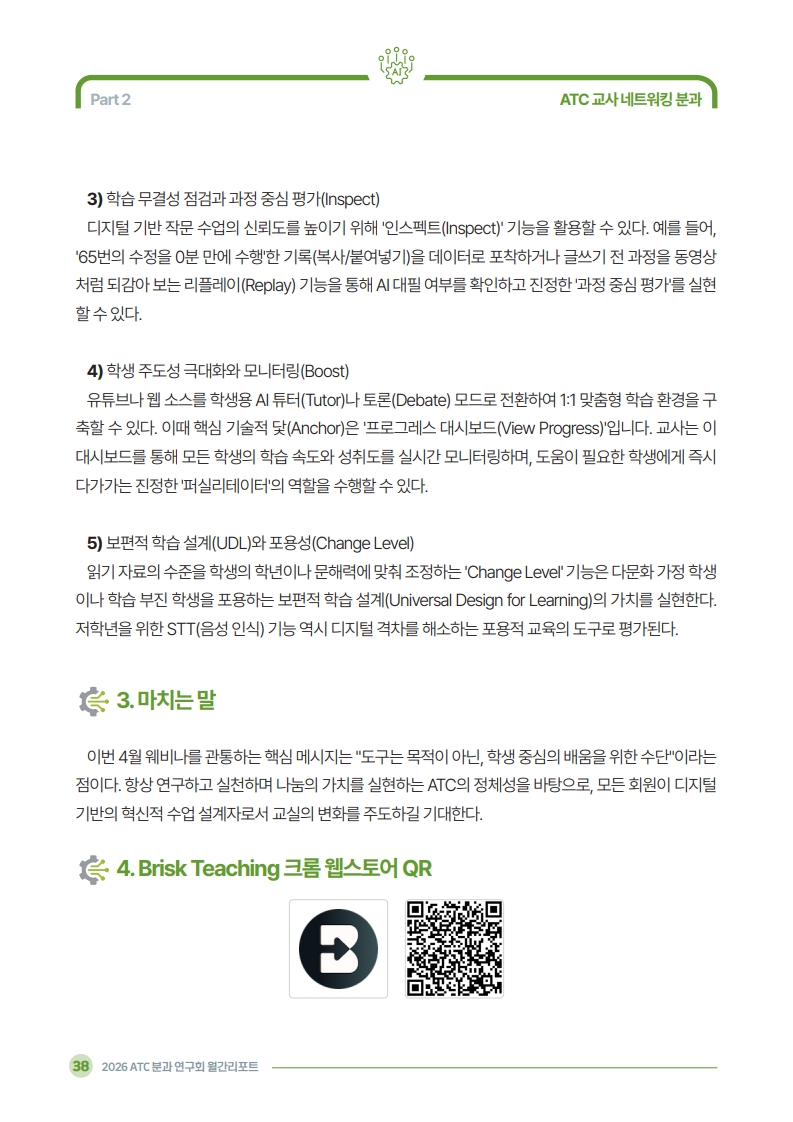 AI

Part 2

ATC 교사 네트워킹 분과

3) 학습 무결성 점검과 과정 중심 평가(Inspect)
디지털 기반 작문 수업의 신뢰도를 높이기 위해 '인스펙트(Inspect)' 기능을 활용할 수 있다. 예를 들어, '65번의 수정을 0분 만에 수행'한 기록(복사/붙여넣기)을 데이터로 포착하거나 글쓰기 전 과정을 동영상처럼 되감아 보는 리플레이(Replay) 기능을 통해 AI 대필 여부를 확인하고 진정한 '과정 중심 평가'를 실현할 수 있다.

4) 학생 주도성 극대화와 모니터링(Boost)
유튜브나 웹 소스를 학생용 AI 튜터(Tutor)나 토론(Debate) 모드로 전환하여 1:1 맞춤형 학습 환경을 구축할 수 있다. 이때 핵심 기술적 닻(Anchor)은 '프로그레스 대시보드(View Progress)'입니다. 교사는 이 대시보드를 통해 모든 학생의 학습 속도와 성취도를 실시간 모니터링하며, 도움이 필요한 학생에게 즉시 다가가는 진정한 '퍼실리테이터'의 역할을 수행할 수 있다.

5) 보편적 학습 설계(UDL)와 포용성(Change Level)
읽기 자료의 수준을 학생의 학년이나 문해력에 맞춰 조정하는 'Change Level' 기능은 다문화 가정 학생이나 학습 부진 학생을 포용하는 보편적 학습 설계(Universal Design for Learning)의 가치를 실현한다. 저학년을 위한 STT(음성 인식) 기능 역시 디지털 격차를 해소하는 포용적 교육의 도구로 평가된다.

3. 마치는 말

이번 4월 웨비나를 관통하는 핵심 메시지는 "도구는 목적이 아닌, 학생 중심의 배움을 위한 수단"이라는 점이다. 항상 연구하고 실천하며 나눔의 가치를 실현하는 ATC의 정체성을 바탕으로, 모든 회원이 디지털 기반의 혁신적 수업 설계자로서 교실의 변화를 주도하길 기대한다.

4. Brisk Teaching 크롬 웹스토어 QR

38 2026 ATC 분과 연구회 월간리포트